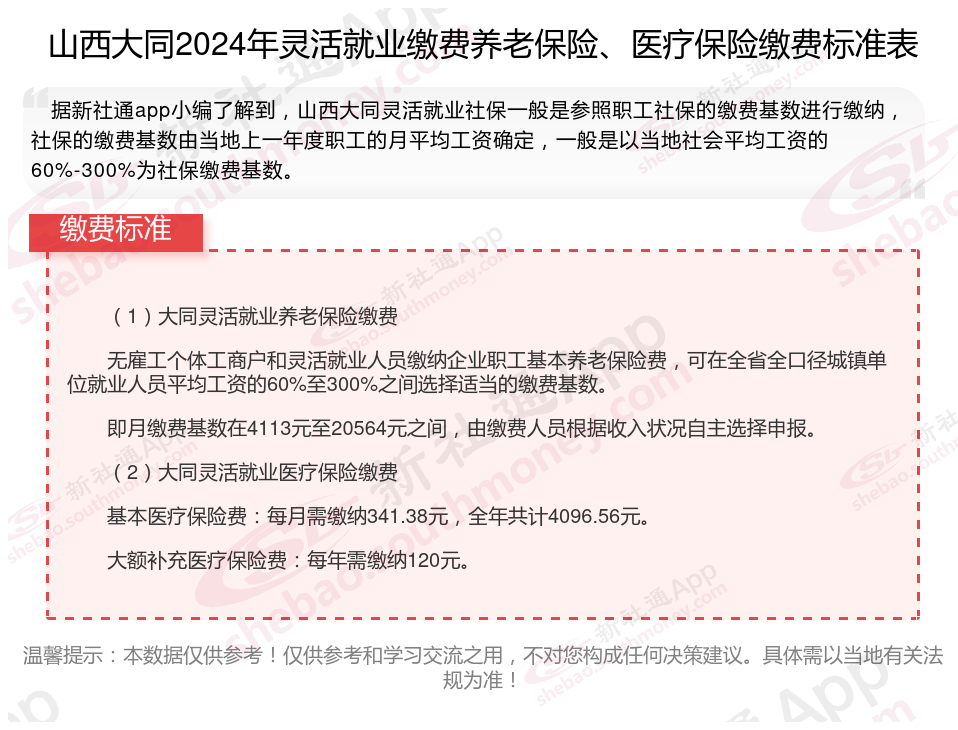 山西大同2024年灵活就业缴费养老保险、医疗保险缴费标准表

据新社通app小编了解到，山西大同灵活就业社保一般是参照职工社保的缴费基数进行缴纳，社保的缴费基数由当地上一年度职工的月平均工资确定，一般是以当地社会平均工资的60%-300%为社保缴费基数。

缴费标准

（1）大同灵活就业养老保险缴费

无雇工个体工商户和灵活就业人员缴纳企业职工基本养老保险费，可在全省全口径城镇单位就业人员平均工资的60%至300%之间选择适当的缴费基数。

即月缴费基数在4113元至20564元之间，由缴费人员根据收入状况自主选择申报。

（2）大同灵活就业医疗保险缴费

基本医疗保险费：每月需缴纳341.38元，全年共计4096.56元。

大额补充医疗保险费：每年需缴纳120元。

温馨提示：本数据仅供参考！仅供参考和学习交流之用，不对您构成任何决策建议。具体需以当地有关法规为准！

新社通App shebao.southmoney.com